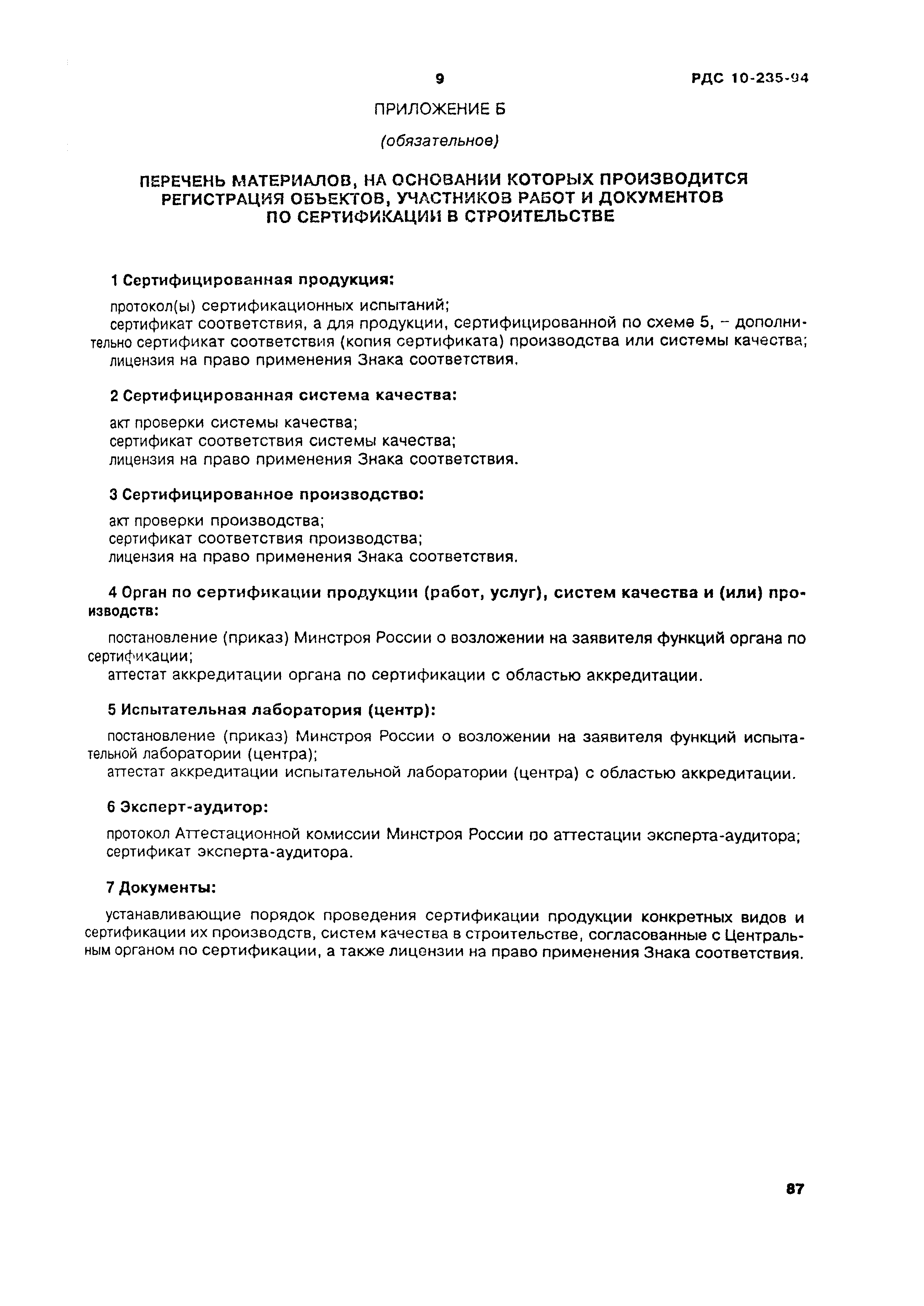 9 РДС 10-235-94

ПРИЛОЖЕНИЕ Б

(обязательное)

ПЕРЕЧЕНЬ МАТЕРИАЛОВ, НА ОСНОВАНИИ КОТОРЫХ ПРОИЗВОДИТСЯ РЕГИСТРАЦИЯ ОБЪЕКТОВ, УЧАСТНИКОВ РАБОТ И ДОКУМЕНТОВ ПО СЕРТИФИКАЦИИ В СТРОИТЕЛЬСТВЕ

1 Сертифицированная продукция:

протокол(ы) сертификационных испытаний;
сертификат соответствия, а для продукции, сертифицированной по схеме 5, – дополнительно сертификат соответствия (копия сертификата) производства или системы качества;
лицензия на право применения Знака соответствия.

2 Сертифицированная система качества:

акт проверки системы качества;
сертификат соответствия системы качества;
лицензия на право применения Знака соответствия.

3 Сертифицированное производство:

акт проверки производства;
сертификат соответствия производства;
лицензия на право применения Знака соответствия.

4 Орган по сертификации продукции (работ, услуг), систем качества и (или) производств:

постановление (приказ) Минстроя России о возложении на заявителя функций органа по сертификации;
аттестат аккредитации органа по сертификации с областью аккредитации.

5 Испытательная лаборатория (центр):

постановление (приказ) Минстроя России о возложении на заявителя функций испытательной лаборатории (центра);
аттестат аккредитации испытательной лаборатории (центра) с областью аккредитации.

6 Эксперт-аудитор:

протокол Аттестационной комиссии Минстроя России по аттестации эксперта-аудитора;
сертификат эксперта-аудитора.

7 Документы:

устанавливающие порядок проведения сертификации продукции конкретных видов и сертификации их производств, систем качества в строительстве, согласованные с Центральным органом по сертификации, а также лицензии на право применения Знака соответствия.

87